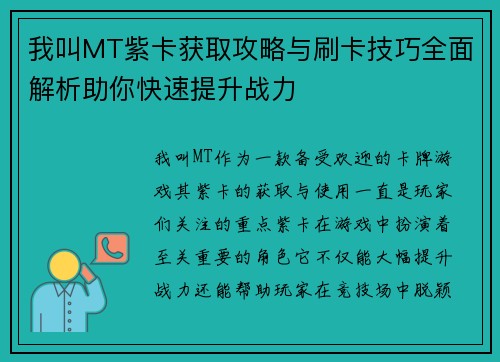 我叫MT紫卡获取攻略与刷卡技巧全面解析助你快速提升战力

我叫MT作为一款备受欢迎的卡牌游戏其紫卡的获取与使用一直是玩家们关注的重点紫卡在游戏中扮演着至关重要的角色它不仅能大幅提升战力还能帮助玩家在竞技场中脱颖